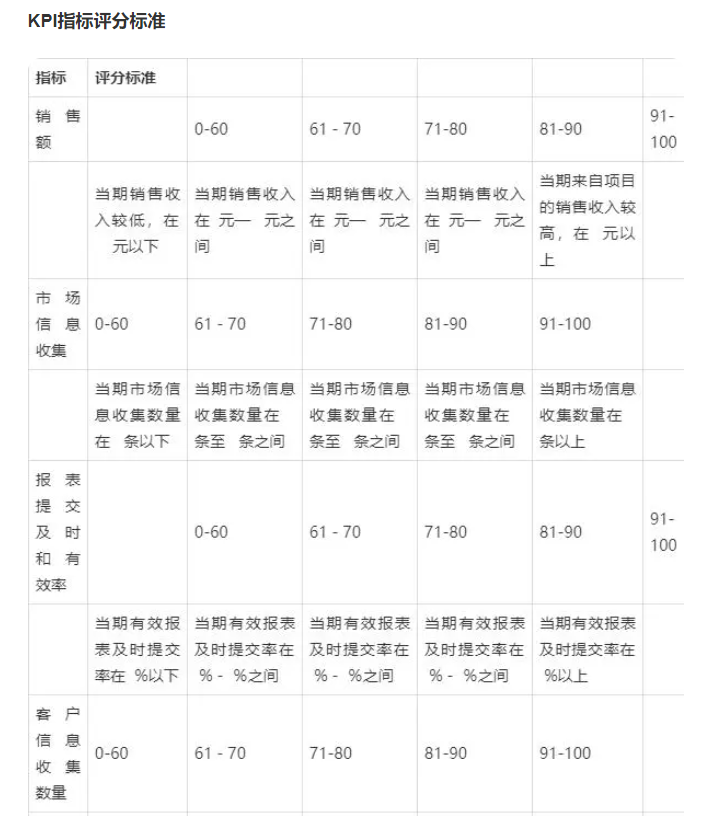 KPI指标评分标准

| 指标 | 评分标准 | | | | | |
|---|---|---|---|---|---|---|
| 销售额 | | 0-60 | 61 - 70 | 71-80 | 81-90 | 91-100 |
| | 当期销售收入较低，在 元以下 | 当期销售收入在 元— 元之间 | 当期销售收入在 元— 元之间 | 当期销售收入在 元— 元之间 | 当期来自项目的销售收入较高，在 元以上 | |
| 市场信息收集 | 0-60 | 61 - 70 | 71-80 | 81-90 | 91-100 | |
| | 当期市场信息收集数量在 条以下 | 当期市场信息收集数量在 条至 条之间 | 当期市场信息收集数量在 条至 条之间 | 当期市场信息收集数量在 条至 条之间 | 当期市场信息收集数量在 条以上 | |
| 报表提交及时和有效率 | | 0-60 | 61 - 70 | 71-80 | 81-90 | 91-100 |
| | 当期有效报表及时提交率在 %以下 | 当期有效报表及时提交率在 % - %之间 | 当期有效报表及时提交率在 % - %之间 | 当期有效报表及时提交率在 % - %之间 | 当期有效报表及时提交率在 %以上 | |
| 客户信息收集数量 | 0-60 | 61 - 70 | 71-80 | 81-90 | 91-100 | |